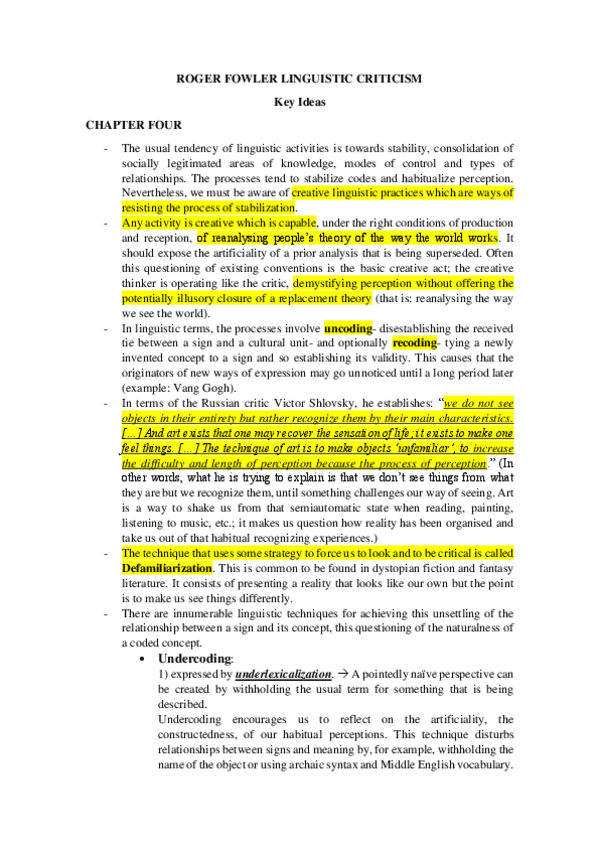 ROGER FOWLER LINGUISTIC CRITICISM

Key Ideas

CHAPTER FOUR

- The usual tendency of linguistic activities is towards stability, consolidation of socially legitimated areas of knowledge, modes of control and types of relationships. The processes tend to stabilize codes and habitualize perception. Nevertheless, we must be aware of creative linguistic practices which are ways of resisting the process of stabilization.
- Any activity is creative which is capable, under the right conditions of production and reception, of reanalysing people's theory of the way the world works. It should expose the artificiality of a prior analysis that is being superseded. Often this questioning of existing conventions is the basic creative act; the creative thinker is operating like the critic, demystifying perception without offering the potentially illusory closure of a replacement theory (that is: reanalysing the way we see the world).
- In linguistic terms, the processes involve uncoding- disestablishing the received tie between a sign and a cultural unit- and optionally recoding- tying a newly invented concept to a sign and so establishing its validity. This causes that the originators of new ways of expression may go unnoticed until a long period later (example: Vang Gogh).
- In terms of the Russian critic Victor Shlovsky, he establishes: "we do not see objects in their entirety but rather recognize them by their main characteristics. [...] And art exists that one may recover the sensation of life; it exists to make one feel things. [...] The technique of art is to make objects 'unfamiliar', to increase the difficulty and length of perception because the process of perception." (In other words, what he is trying to explain is that we don't see things from what they are but we recognize them, until something challenges our way of seeing. Art is a way to shake us from that semiautomatic state when reading, painting, listening to music, etc.; it makes us question how reality has been organised and take us out of that habitual recognizing experiences.)
- The technique that uses some strategy to force us to look and to be critical is called Defamiliarization. This is common to be found in dystopian fiction and fantasy literature. It consists of presenting a reality that looks like our own but the point is to make us see things differently.
- There are innumerable linguistic techniques for achieving this unsettling of the relationship between a sign and its concept, this questioning of the naturalness of a coded concept.
 • Undercoding:
 1) expressed by underlexicalization. → A pointedly naïve perspective can be created by withholding the usual term for something that is being described.
 Undercoding encourages us to reflect on the artificiality, the constructedness, of our habitual perceptions. This technique disturbs relationships between signs and meaning by, for example, withholding the name of the object or using archaic syntax and Middle English vocabulary.